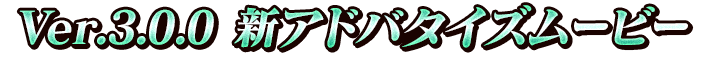 Ver.3.0.0 新アドバタイズムービー